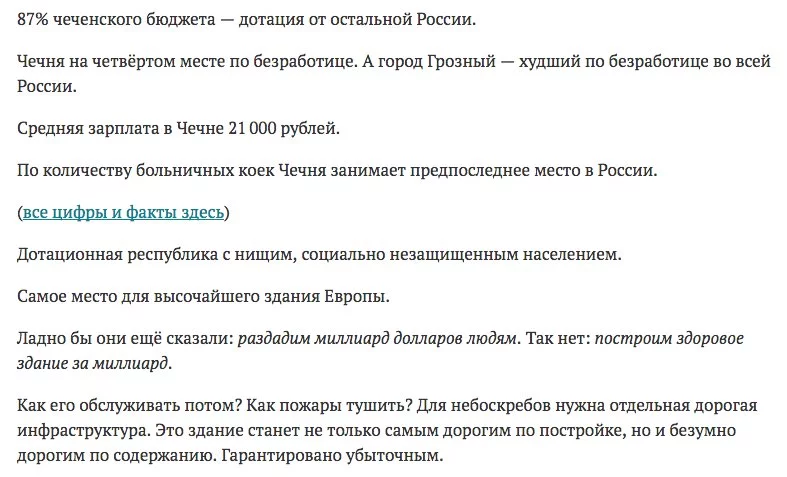 87% чеченского бюджета — дотация от остальной России.

Чечня на четвёртом месте по безработице. А город Грозный — худший по безработице во всей России.

Средняя зарплата в Чечне 21 000 рублей.

По количеству больничных коек Чечня занимает предпоследнее место в России.

(все цифры и факты здесь)

Дотационная республика с нищим, социально незащищенным населением.

Самое место для высочайшего здания Европы.

Ладно бы они ещё сказали: раздадим миллиард долларов людям. Так нет: построим здоровое здание за миллиард.

Как его обслуживать потом? Как пожары тушить? Для небоскребов нужна отдельная дорогая инфраструктура. Это здание станет не только самым дорогим по постройке, но и безумно дорогим по содержанию. Гарантировано убыточным.